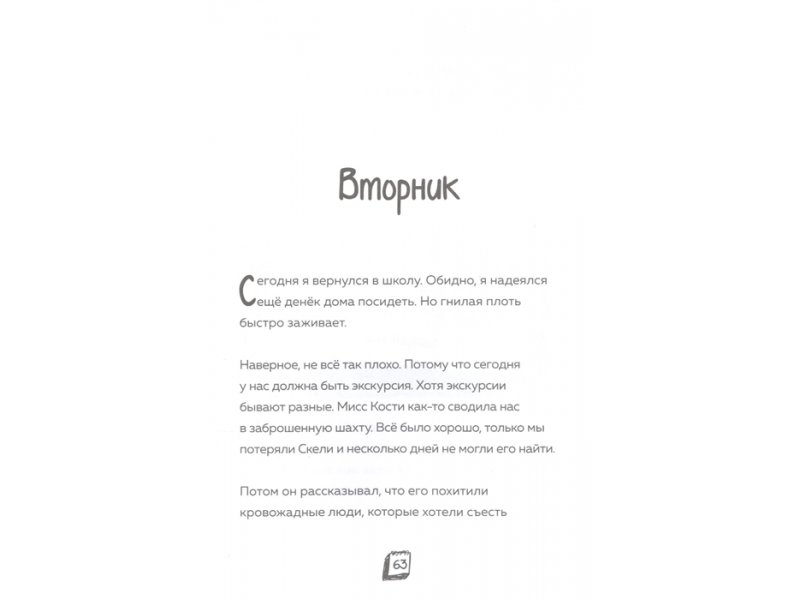 Вторник

Сегодня я вернулся в школу. Обидно, я надеялся ещё денёк дома посидеть. Но гнилая плоть быстро заживает.

Наверное, не всё так плохо. Потому что сегодня у нас должна быть экскурсия. Хотя экскурсии бывают разные. Мисс Кости как-то сводила нас в заброшенную шахту. Всё было хорошо, только мы потеряли Скели и несколько дней не могли его найти.

Потом он рассказывал, что его похитили кровожадные люди, которые хотели съесть

63